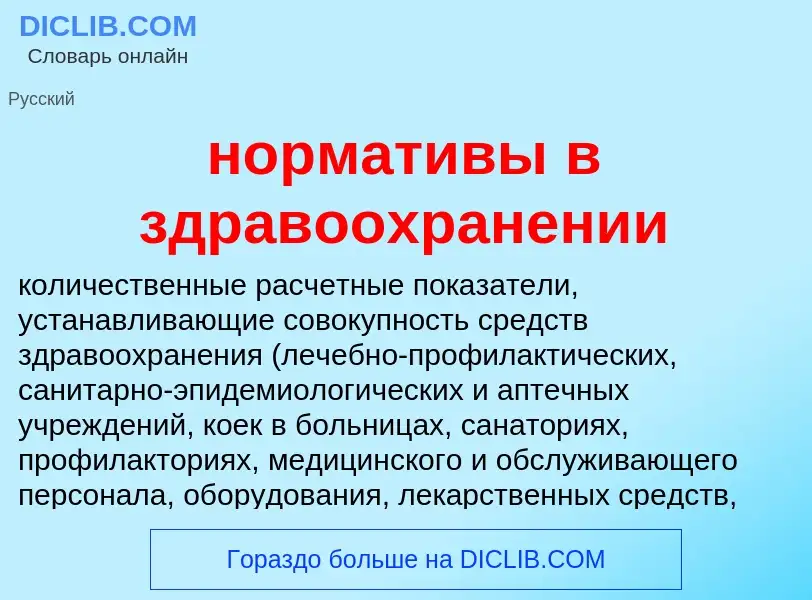 DICLIB.COM
Словарь онлайн

Русский

нормативы в здравоохранении

количественные расчетные показатели, устанавливающие совокупность средств здравоохранения (лечебно-профилактических, санитарно-эпидемиологических и аптечных учреждений, коек в больницах, санаториях, профилакториях, медицинского и обслуживающего персонала, оборудования, лекарственных средств,

Гораздо больше на DICLIB.COM